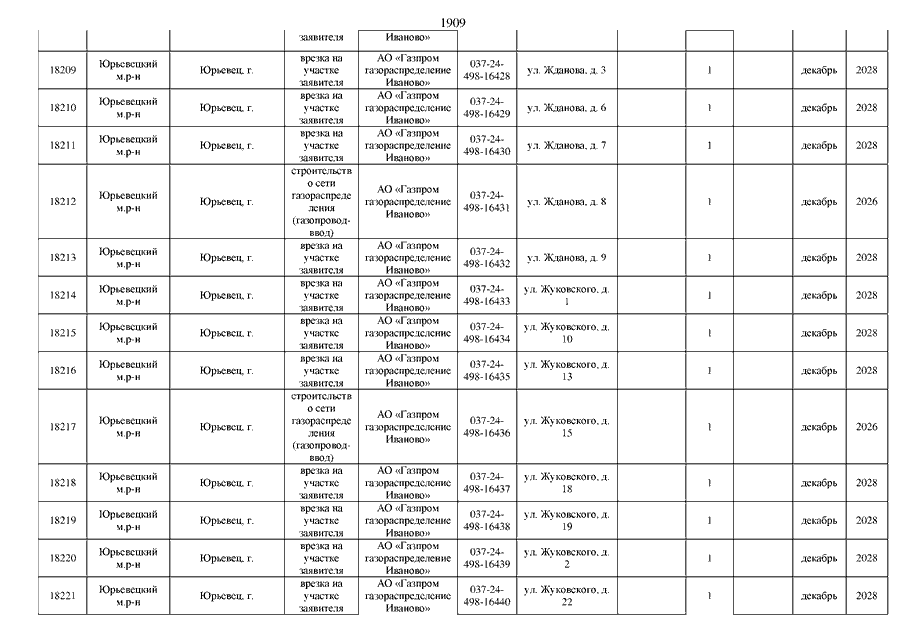 1909

| | | | заявителя | Иваново» | | | | | | | |
|---|---|---|---|---|---|---|---|---|---|---|---|
| 18209 | Юрьевецкий м.р-н | Юрьевец, г. | врезка на участке заявителя | АО «Газпром газораспределение Иваново» | 037-24-498-16428 | ул. Жданова, д. 3 | | 1 | | декабрь | 2028 |
| 18210 | Юрьевецкий м.р-н | Юрьевец, г. | врезка на участке заявителя | АО «Газпром газораспределение Иваново» | 037-24-498-16429 | ул. Жданова, д. 6 | | 1 | | декабрь | 2028 |
| 18211 | Юрьевецкий м.р-н | Юрьевец, г. | врезка на участке заявителя | АО «Газпром газораспределение Иваново» | 037-24-498-16430 | ул. Жданова, д. 7 | | 1 | | декабрь | 2028 |
| 18212 | Юрьевецкий м.р-н | Юрьевец, г. | строительство сети газораспределения (газопровод-ввод) | АО «Газпром газораспределение Иваново» | 037-24-498-16431 | ул. Жданова, д. 8 | | 1 | | декабрь | 2026 |
| 18213 | Юрьевецкий м.р-н | Юрьевец, г. | врезка на участке заявителя | АО «Газпром газораспределение Иваново» | 037-24-498-16432 | ул. Жданова, д. 9 | | 1 | | декабрь | 2028 |
| 18214 | Юрьевецкий м.р-н | Юрьевец, г. | врезка на участке заявителя | АО «Газпром газораспределение Иваново» | 037-24-498-16433 | ул. Жуковского, д. 1 | | 1 | | декабрь | 2028 |
| 18215 | Юрьевецкий м.р-н | Юрьевец, г. | врезка на участке заявителя | АО «Газпром газораспределение Иваново» | 037-24-498-16434 | ул. Жуковского, д. 10 | | 1 | | декабрь | 2028 |
| 18216 | Юрьевецкий м.р-н | Юрьевец, г. | врезка на участке заявителя | АО «Газпром газораспределение Иваново» | 037-24-498-16435 | ул. Жуковского, д. 13 | | 1 | | декабрь | 2028 |
| 18217 | Юрьевецкий м.р-н | Юрьевец, г. | строительство сети газораспределения (газопровод-ввод) | АО «Газпром газораспределение Иваново» | 037-24-498-16436 | ул. Жуковского, д. 15 | | 1 | | декабрь | 2026 |
| 18218 | Юрьевецкий м.р-н | Юрьевец, г. | врезка на участке заявителя | АО «Газпром газораспределение Иваново» | 037-24-498-16437 | ул. Жуковского, д. 18 | | 1 | | декабрь | 2028 |
| 18219 | Юрьевецкий м.р-н | Юрьевец, г. | врезка на участке заявителя | АО «Газпром газораспределение Иваново» | 037-24-498-16438 | ул. Жуковского, д. 19 | | 1 | | декабрь | 2028 |
| 18220 | Юрьевецкий м.р-н | Юрьевец, г. | врезка на участке заявителя | АО «Газпром газораспределение Иваново» | 037-24-498-16439 | ул. Жуковского, д. 2 | | 1 | | декабрь | 2028 |
| 18221 | Юрьевецкий м.р-н | Юрьевец, г. | врезка на участке заявителя | АО «Газпром газораспределение Иваново» | 037-24-498-16440 | ул. Жуковского, д. 22 | | 1 | | декабрь | 2028 |